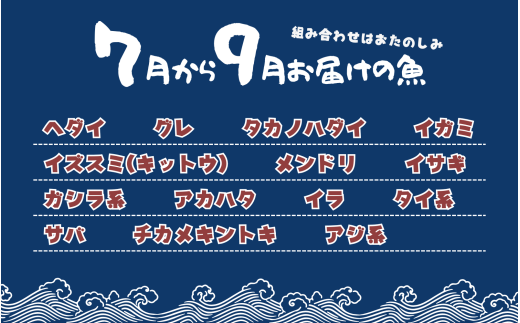 組み合わせはおたのしみ

7月から9月お届けの魚

ヘダイ グレ タカノハダイ イガミ

イズスミ(キットウ) メンドリ イサギ

ガシラ系 アカハタ イラ タイ系

サバ チカメキントキ アジ系